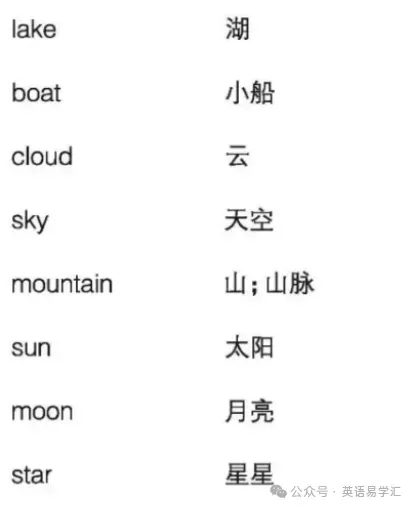 lake 湖

boat 小船

cloud 云

sky 天空

mountain 山；山脉

sun 太阳

moon 月亮

star 星星

公众号 · 英语易学汇